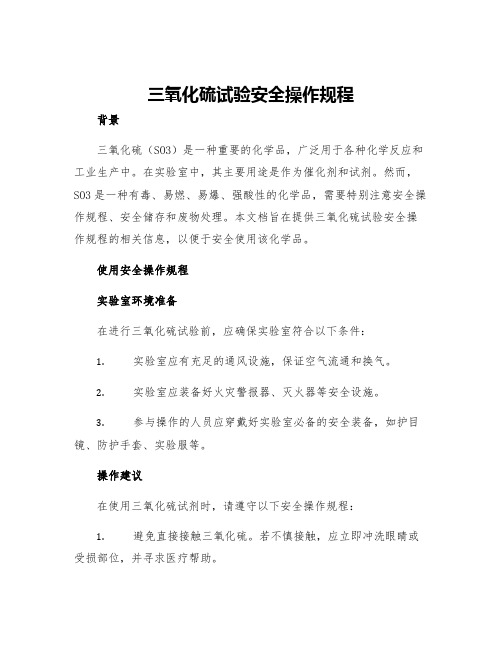 三氧化硫试验安全操作规程

背景

三氧化硫（SO3）是一种重要的化学品，广泛用于各种化学反应和工业生产中。在实验室中，其主要用途是作为催化剂和试剂。然而，SO3是一种有毒、易燃、易爆、强酸性的化学品，需要特别注意安全操作规程、安全储存和废物处理。本文档旨在提供三氧化硫试验安全操作规程的相关信息，以便于安全使用该化学品。

使用安全操作规程

实验室环境准备

在进行三氧化硫试验前，应确保实验室符合以下条件：

1. 实验室应有充足的通风设施，保证空气流通和换气。

2. 实验室应装备好火灾警报器、灭火器等安全设施。

3. 参与操作的人员应穿戴好实验室必备的安全装备，如护目镜、防护手套、实验服等。

操作建议

在使用三氧化硫试剂时，请遵守以下安全操作规程：

1. 避免直接接触三氧化硫。若不慎接触，应立即冲洗眼睛或受损部位，并寻求医疗帮助。